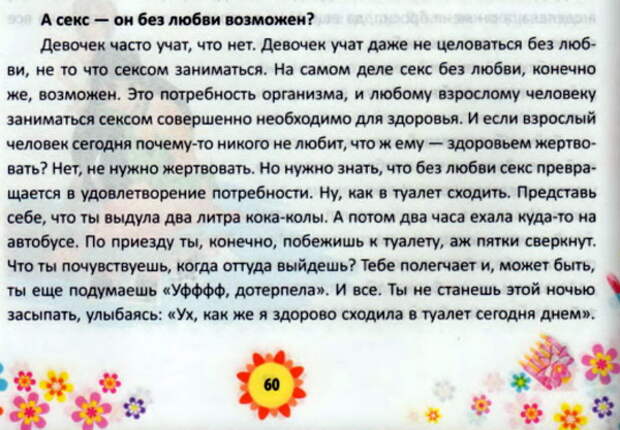 А секс — он без любви возможен?

Девочек часто учат, что нет. Девочек учат даже не целоваться без любви, не то что сексом заниматься. На самом деле секс без любви, конечно же, возможен. Это потребность организма, и любому взрослому человеку заниматься сексом совершенно необходимо для здоровья. И если взрослый человек сегодня почему-то никого не любит, что ж ему — здоровьем жертвовать? Нет, не нужно жертвовать. Но нужно знать, что без любви секс превращается в удовлетворение потребности. Ну, как в туалет сходить. Представь себе, что ты выдула два литра кока-колы. А потом два часа ехала куда-то на автобусе. По приезду ты, конечно, побежишь к туалету, аж пятки сверкнут. Что ты почувствуешь, когда оттуда выйдешь? Тебе полегчает и, может быть, ты еще подумаешь «Уфффф, дотерпела». И все. Ты не станешь этой ночью засыпать, улыбаясь: «Ух, как же я здорово сходила в туалет сегодня днем».

60